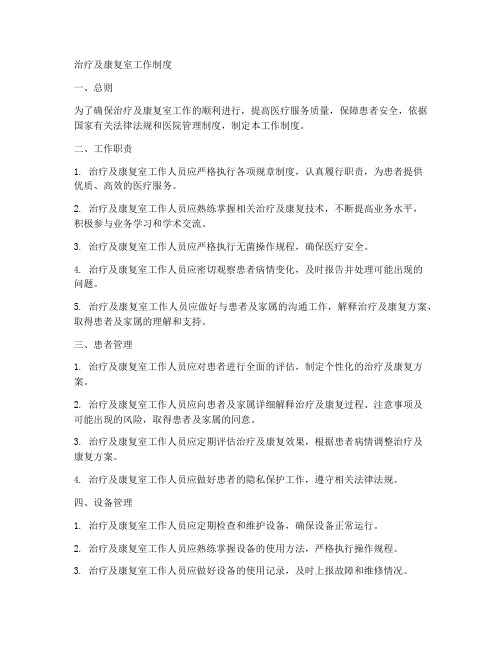 治疗及康复室工作制度

一、总则

为了确保治疗及康复室工作的顺利进行，提高医疗服务质量，保障患者安全，依据国家有关法律法规和医院管理制度，制定本工作制度。

二、工作职责

1. 治疗及康复室工作人员应严格执行各项规章制度，认真履行职责，为患者提供优质、高效的医疗服务。

2. 治疗及康复室工作人员应熟练掌握相关治疗及康复技术，不断提高业务水平，积极参与业务学习和学术交流。

3. 治疗及康复室工作人员应严格执行无菌操作规程，确保医疗安全。

4. 治疗及康复室工作人员应密切观察患者病情变化，及时报告并处理可能出现的问题。

5. 治疗及康复室工作人员应做好与患者及家属的沟通工作，解释治疗及康复方案，取得患者及家属的理解和支持。

三、患者管理

1. 治疗及康复室工作人员应对患者进行全面的评估，制定个性化的治疗及康复方案。

2. 治疗及康复室工作人员应向患者及家属详细解释治疗及康复过程、注意事项及可能出现的风险，取得患者及家属的同意。

3. 治疗及康复室工作人员应定期评估治疗及康复效果，根据患者病情调整治疗及康复方案。

4. 治疗及康复室工作人员应做好患者的隐私保护工作，遵守相关法律法规。

四、设备管理

1. 治疗及康复室工作人员应定期检查和维护设备，确保设备正常运行。

2. 治疗及康复室工作人员应熟练掌握设备的使用方法，严格执行操作规程。

3. 治疗及康复室工作人员应做好设备的使用记录，及时上报故障和维修情况。